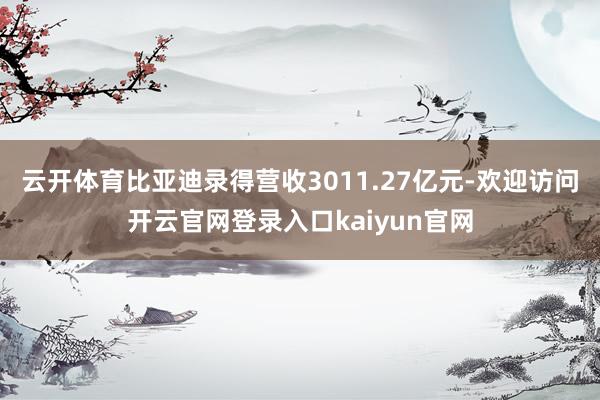 云开体育比亚迪录得营收3011.27亿元-欢迎访问开云官网登录入口kaiyun官网